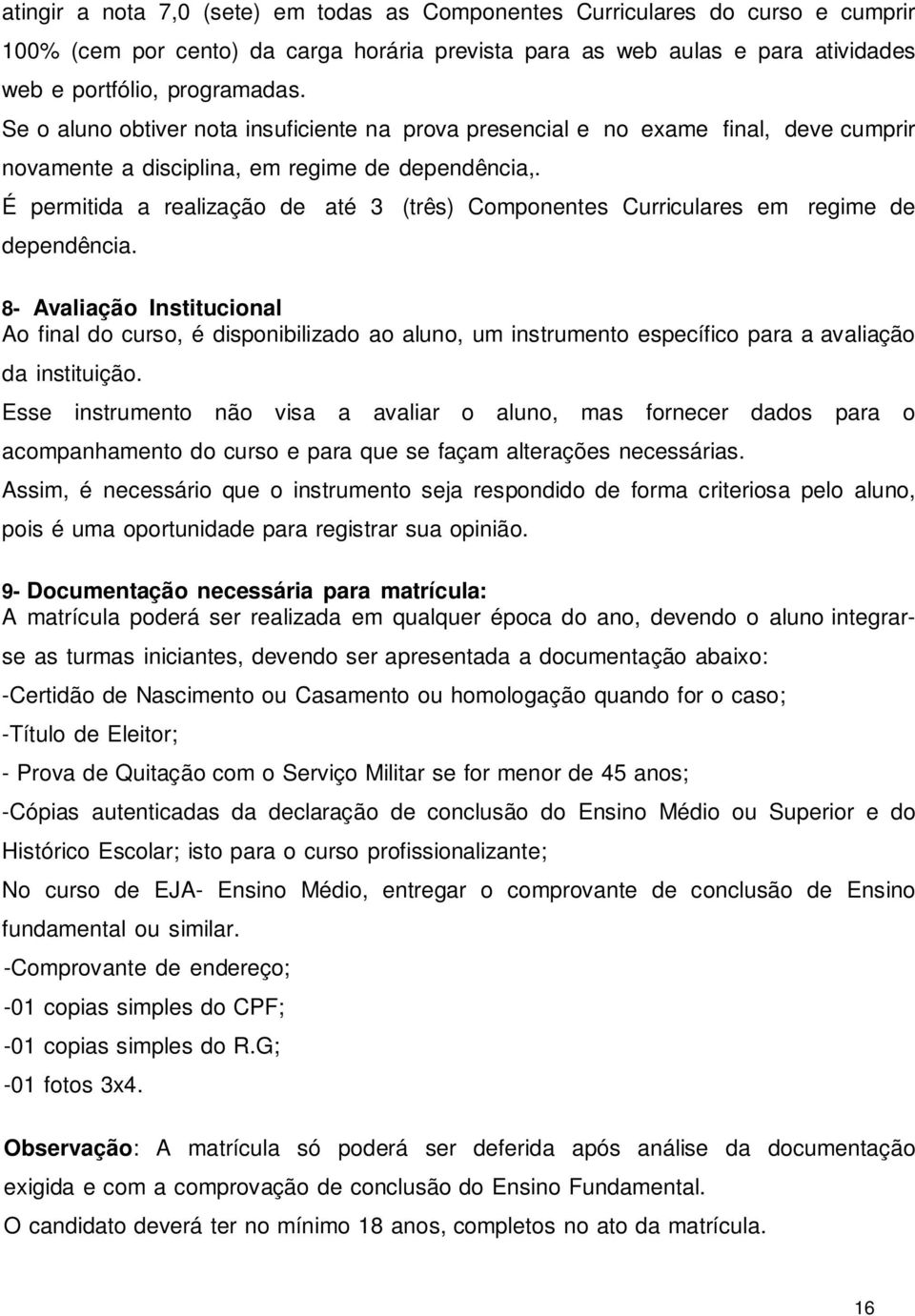 atingir a nota 7,0 (sete) em todas as Componentes Curriculares do curso e cumprir 100% (cem por cento) da carga horária prevista para as web aulas e para atividades web e portfólio, programadas.
Se o aluno obtiver nota insuficiente na prova presencial e no exame final, deve cumprir novamente a disciplina, em regime de dependência,.
É permitida a realização de até 3 (três) Componentes Curriculares em regime de dependência.

8- Avaliação Institucional
Ao final do curso, é disponibilizado ao aluno, um instrumento específico para a avaliação da instituição.
Esse instrumento não visa a avaliar o aluno, mas fornecer dados para o acompanhamento do curso e para que se façam alterações necessárias.
Assim, é necessário que o instrumento seja respondido de forma criteriosa pelo aluno, pois é uma oportunidade para registrar sua opinião.

9- Documentação necessária para matrícula:
A matrícula poderá ser realizada em qualquer época do ano, devendo o aluno integrar-se as turmas iniciantes, devendo ser apresentada a documentação abaixo:
-Certidão de Nascimento ou Casamento ou homologação quando for o caso;
-Título de Eleitor;
- Prova de Quitação com o Serviço Militar se for menor de 45 anos;
-Cópias autenticadas da declaração de conclusão do Ensino Médio ou Superior e do Histórico Escolar; isto para o curso profissionalizante;
No curso de EJA- Ensino Médio, entregar o comprovante de conclusão de Ensino fundamental ou similar.
-Comprovante de endereço;
-01 copias simples do CPF;
-01 copias simples do R.G;
-01 fotos 3x4.

Observação: A matrícula só poderá ser deferida após análise da documentação exigida e com a comprovação de conclusão do Ensino Fundamental.
O candidato deverá ter no mínimo 18 anos, completos no ato da matrícula.

16